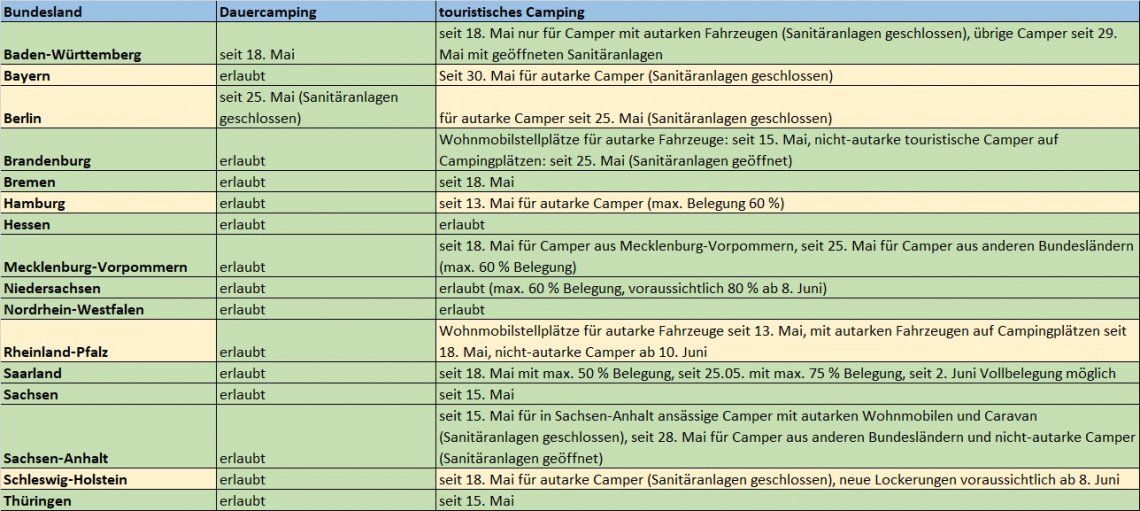 | Bundesland | Dauercamping | touristisches Camping |
|---|---|---|
| Baden-Württemberg | seit 18. Mai | seit 18. Mai nur für Camper mit autarken Fahrzeugen (Sanitäranlagen geschlossen), übrige Camper seit 29. Mai mit geöffneten Sanitäranlagen |
| Bayern | erlaubt | Seit 30. Mai für autarke Camper (Sanitäranlagen geschlossen) |
| Berlin | seit 25. Mai (Sanitäranlagen geschlossen) | für autarke Camper seit 25. Mai (Sanitäranlagen geschlossen) |
| Brandenburg | erlaubt | Wohnmobilstellplätze für autarke Fahrzeuge: seit 15. Mai, nicht-autarke touristische Camper auf Campingplätzen: seit 25. Mai (Sanitäranlagen geöffnet) |
| Bremen | erlaubt | seit 18. Mai |
| Hamburg | erlaubt | seit 13. Mai für autarke Camper (max. Belegung 60 %) |
| Hessen | erlaubt | erlaubt |
| Mecklenburg-Vorpommern | erlaubt | seit 18. Mai für Camper aus Mecklenburg-Vorpommern, seit 25. Mai für Camper aus anderen Bundesländern (max. 60 % Belegung) |
| Niedersachsen | erlaubt | erlaubt (max. 60 % Belegung, voraussichtlich 80 % ab 8. Juni) |
| Nordrhein-Westfalen | erlaubt | erlaubt |
| Rheinland-Pfalz | erlaubt | Wohnmobilstellplätze für autarke Fahrzeuge seit 13. Mai, mit autarken Fahrzeugen auf Campingplätzen seit 18. Mai, nicht-autarke Camper ab 10. Juni |
| Saarland | erlaubt | seit 18. Mai mit max. 50 % Belegung, seit 25.05. mit max. 75 % Belegung, seit 2. Juni Vollbelegung möglich |
| Sachsen | erlaubt | seit 15. Mai |
| Sachsen-Anhalt | erlaubt | seit 15. Mai für in Sachsen-Anhalt ansässige Camper mit autarken Wohnmobilen und Caravan (Sanitäranlagen geschlossen), seit 28. Mai für Camper aus anderen Bundesländern und nicht-autarke Camper (Sanitäranlagen geöffnet) |
| Schleswig-Holstein | erlaubt | seit 18. Mai für autarke Camper (Sanitäranlagen geschlossen), neue Lockerungen voraussichtlich ab 8. Juni |
| Thüringen | erlaubt | seit 15. Mai |